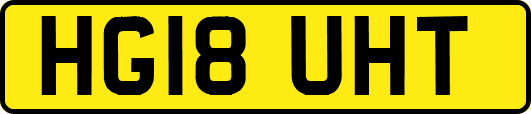 HG18 UHT